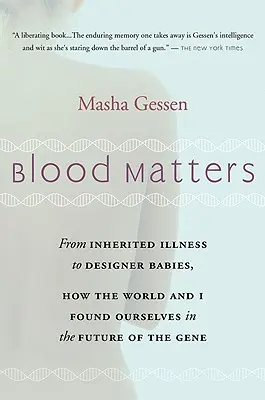 "A liberating book...The enduring memory one takes away is Gessen's intelligence and wit as she's staring down the barrel of a gun." — THE NEW YORK TIMES

Masha Gessen

Blood Matters

From INHERITED ILLNESS to DESIGNER BABIES,

HOW THE WORLD AND I FOUND OURSELVES in the FUTURE OF THE GENE